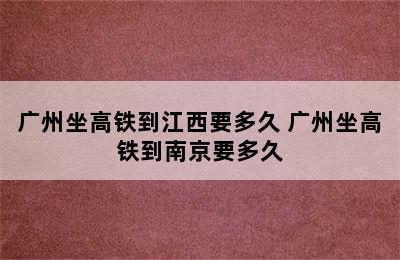 广州坐高铁到江西要多久 广州坐高铁到南京要多久